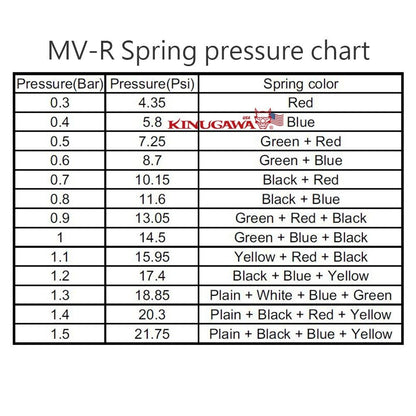 MV-R Spring pressure chart

| Pressure(Bar) | Pressure(Psi) | Spring color |
|---|---|---|
| 0.3 | 4.35 | Red |
| 0.4 | 5.8 | Blue |
| 0.5 | 7.25 | Green + Red |
| 0.6 | 8.7 | Green + Blue |
| 0.7 | 10.15 | Black + Red |
| 0.8 | 11.6 | Black + Blue |
| 0.9 | 13.05 | Green + Red + Black |
| 1 | 14.5 | Green + Blue + Black |
| 1.1 | 15.95 | Yellow + Red + Black |
| 1.2 | 17.4 | Black + Blue + Yellow |
| 1.3 | 18.85 | Plain + White + Blue + Green |
| 1.4 | 20.3 | Plain + Black + Red + Yellow |
| 1.5 | 21.75 | Plain + Black + Blue + Yellow |

KINUGAWA USA